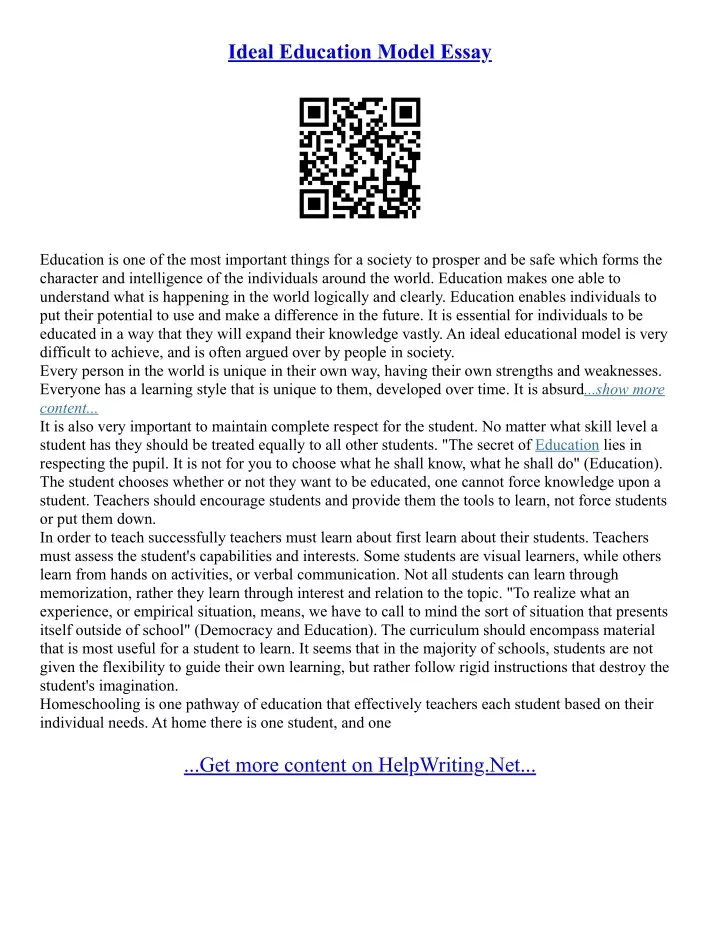 Ideal Education Model Essay

Education is one of the most important things for a society to prosper and be safe which forms the character and intelligence of the individuals around the world. Education makes one able to understand what is happening in the world logically and clearly. Education enables individuals to put their potential to use and make a difference in the future. It is essential for individuals to be educated in a way that they will expand their knowledge vastly. An ideal educational model is very difficult to achieve, and is often argued over by people in society.
Every person in the world is unique in their own way, having their own strengths and weaknesses. Everyone has a learning style that is unique to them, developed over time. It is absurd...show more content...
It is also very important to maintain complete respect for the student. No matter what skill level a student has they should be treated equally to all other students. "The secret of Education lies in respecting the pupil. It is not for you to choose what he shall know, what he shall do" (Education). The student chooses whether or not they want to be educated, one cannot force knowledge upon a student. Teachers should encourage students and provide them the tools to learn, not force students or put them down.
In order to teach successfully teachers must learn about first learn about their students. Teachers must assess the student's capabilities and interests. Some students are visual learners, while others learn from hands on activities, or verbal communication. Not all students can learn through memorization, rather they learn through interest and relation to the topic. "To realize what an experience, or empirical situation, means, we have to call to mind the sort of situation that presents itself outside of school" (Democracy and Education). The curriculum should encompass material that is most useful for a student to learn. It seems that in the majority of schools, students are not given the flexibility to guide their own learning, but rather follow rigid instructions that destroy the student's imagination.
Homeschooling is one pathway of education that effectively teachers each student based on their individual needs. At home there is one student, and one

...Get more content on HelpWriting.Net...